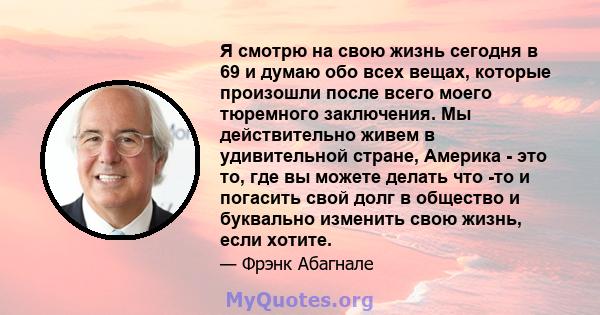 Я смотрю на свою жизнь сегодня в 69 и думаю обо всех вещах, которые произошли после всего моего тюремного заключения. Мы действительно живем в удивительной стране, Америка - это то, где вы можете делать что -то и погасить свой долг в общество и буквально изменить свою жизнь, если хотите.

— Фрэнк Абагнале

MyQuotes.org